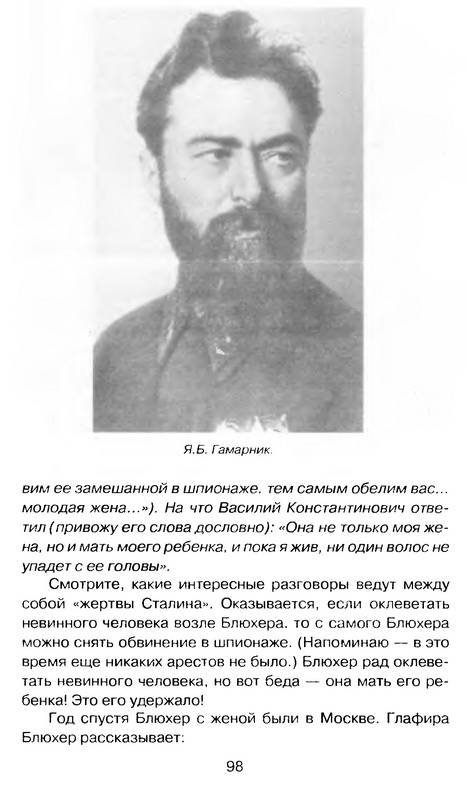 Я.Б. Гамарник.

вим ее замешанной в шпионаже. тем самым обелим вас... молодая жена...»). На что Василий Константинович ответил (привожу его слова дословно): «Она не только моя жена, но и мать моего ребенка, и пока я жив, ни один волос не упадет с ее головы».

Смотрите, какие интересные разговоры ведут между собой «жертвы Сталина». Оказывается, если оклеветать невинного человека возле Блюхера. то с самого Блюхера можно снять обвинение в шпионаже. (Напоминаю — в это время еще никаких арестов не было.) Блюхер рад оклеветать невинного человека, но вот беда — она мать его ребенка! Это его удержало!

Год спустя Блюхер с женой были в Москве. Глафира Блюхер рассказывает:

98